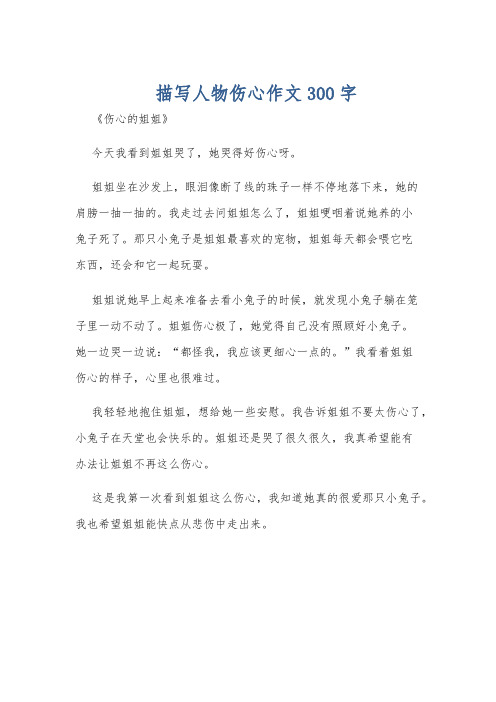 描写人物伤心作文300字

《伤心的姐姐》

今天我看到姐姐哭了，她哭得好伤心呀。

姐姐坐在沙发上，眼泪像断了线的珠子一样不停地落下来，她的肩膀一抽一抽的。我走过去问姐姐怎么了，姐姐哽咽着说她养的小兔子死了。那只小兔子是姐姐最喜欢的宠物，姐姐每天都会喂它吃东西，还会和它一起玩耍。

姐姐说她早上起来准备去看小兔子的时候，就发现小兔子躺在笼子里一动不动了。姐姐伤心极了，她觉得自己没有照顾好小兔子。她一边哭一边说：“都怪我，我应该更细心一点的。”我看着姐姐伤心的样子，心里也很难过。

我轻轻地抱住姐姐，想给她一些安慰。我告诉姐姐不要太伤心了，小兔子在天堂也会快乐的。姐姐还是哭了很久很久，我真希望能有办法让姐姐不再这么伤心。

这是我第一次看到姐姐这么伤心，我知道她真的很爱那只小兔子。我也希望姐姐能快点从悲伤中走出来。